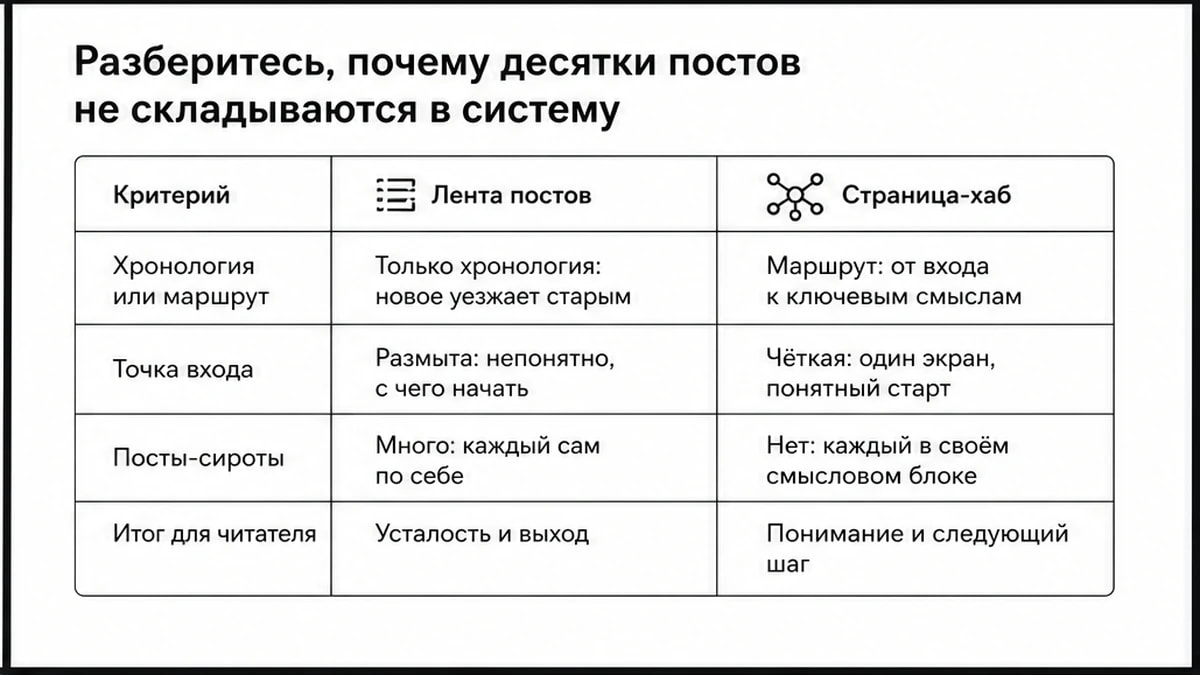 Разберитесь, почему десятки постов не складываются в систему

| Критерий | Лента постов | Страница-хаб |
|---|---|---|
| Хронология или маршрут | Только хронология: новое уезжает старым | Маршрут: от входа к ключевым смыслам |
| Точка входа | Размыта: непонятно, с чего начать | Чёткая: один экран, понятный старт |
| Посты-сироты | Много: каждый сам по себе | Нет: каждый в своём смысловом блоке |
| Итог для читателя | Усталость и выход | Понимание и следующий шаг |